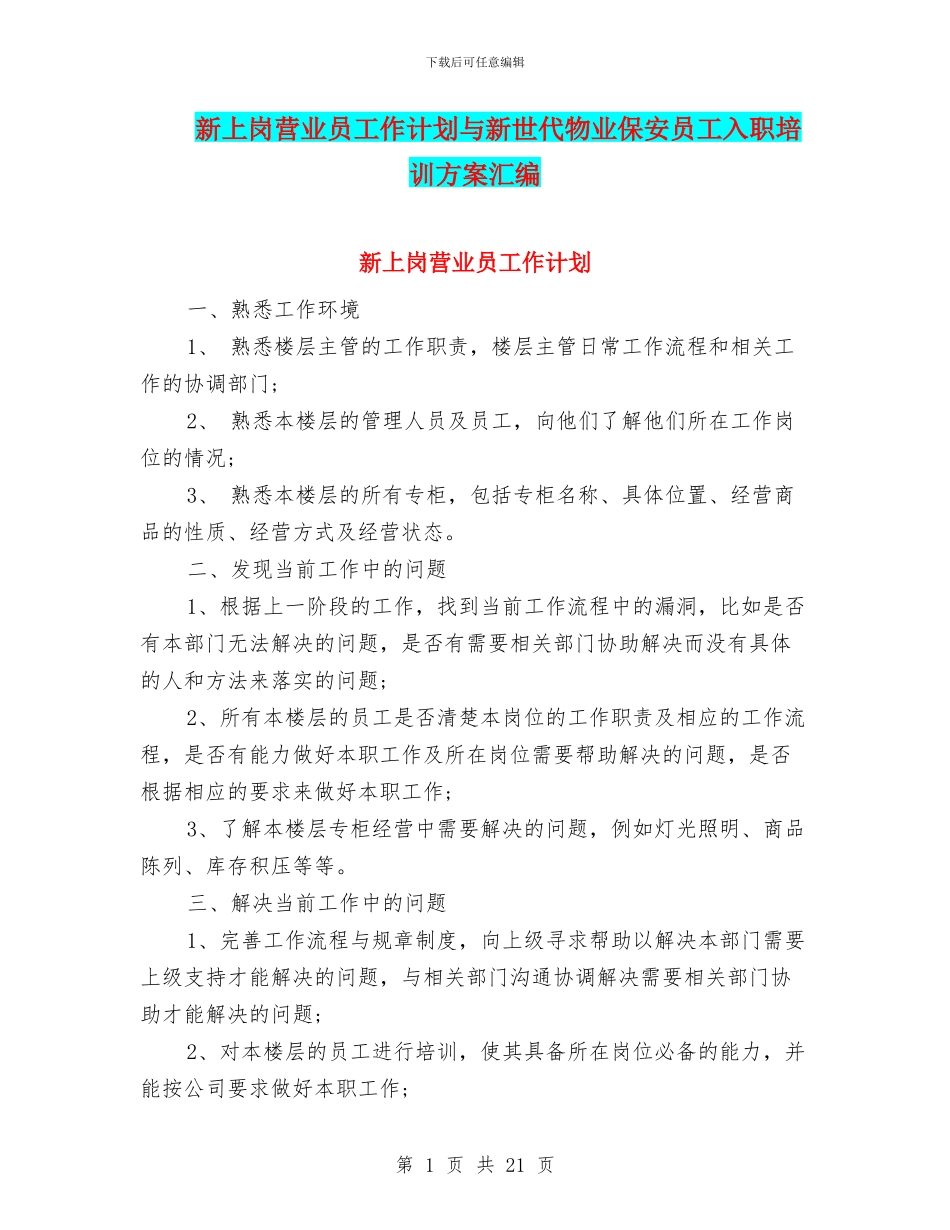 下载后可任意编辑

新上岗营业员工作计划与新世代物业保安员工入职培训方案汇编

新上岗营业员工作计划

一、熟悉工作环境

1、 熟悉楼层主管的工作职责，楼层主管日常工作流程和相关工作的协调部门；

2、 熟悉本楼层的管理人员及员工，向他们了解他们所在工作岗位的情况；

3、 熟悉本楼层的所有专柜，包括专柜名称、具体位置、经营商品的性质、经营方式及经营状态。

二、发现当前工作中的问题

1、根据上一阶段的工作，找到当前工作流程中的漏洞，比如是否有本部门无法解决的问题，是否有需要相关部门协助解决而没有具体的人和方法来落实的问题；

2、所有本楼层的员工是否清楚本岗位的工作职责及相应的工作流程，是否有能力做好本职工作及所在岗位需要帮助解决的问题，是否根据相应的要求来做好本职工作；

3、了解本楼层专柜经营中需要解决的问题，例如灯光照明、商品陈列、库存积压等等。

三、解决当前工作中的问题

1、完善工作流程与规章制度，向上级寻求帮助以解决本部门需要上级支持才能解决的问题，与相关部门沟通协调解决需要相关部门协助才能解决的问题；

2、对本楼层的员工进行培训，使其具备所在岗位必备的能力，并能按公司要求做好本职工作；

第 1 页 共 21 页